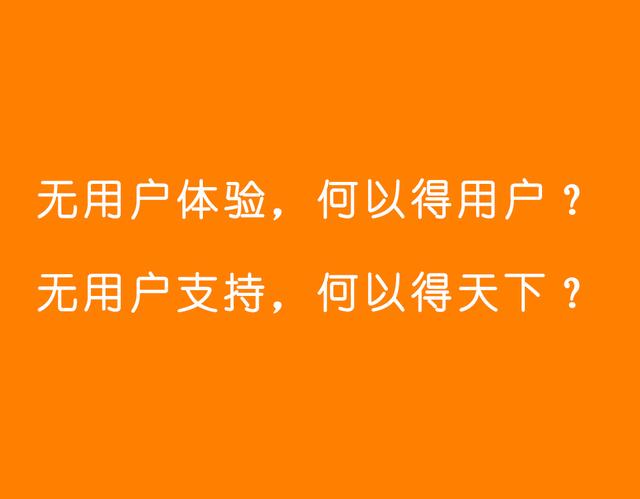 无用户体验，何以得用户？

无用户支持，何以得天下？